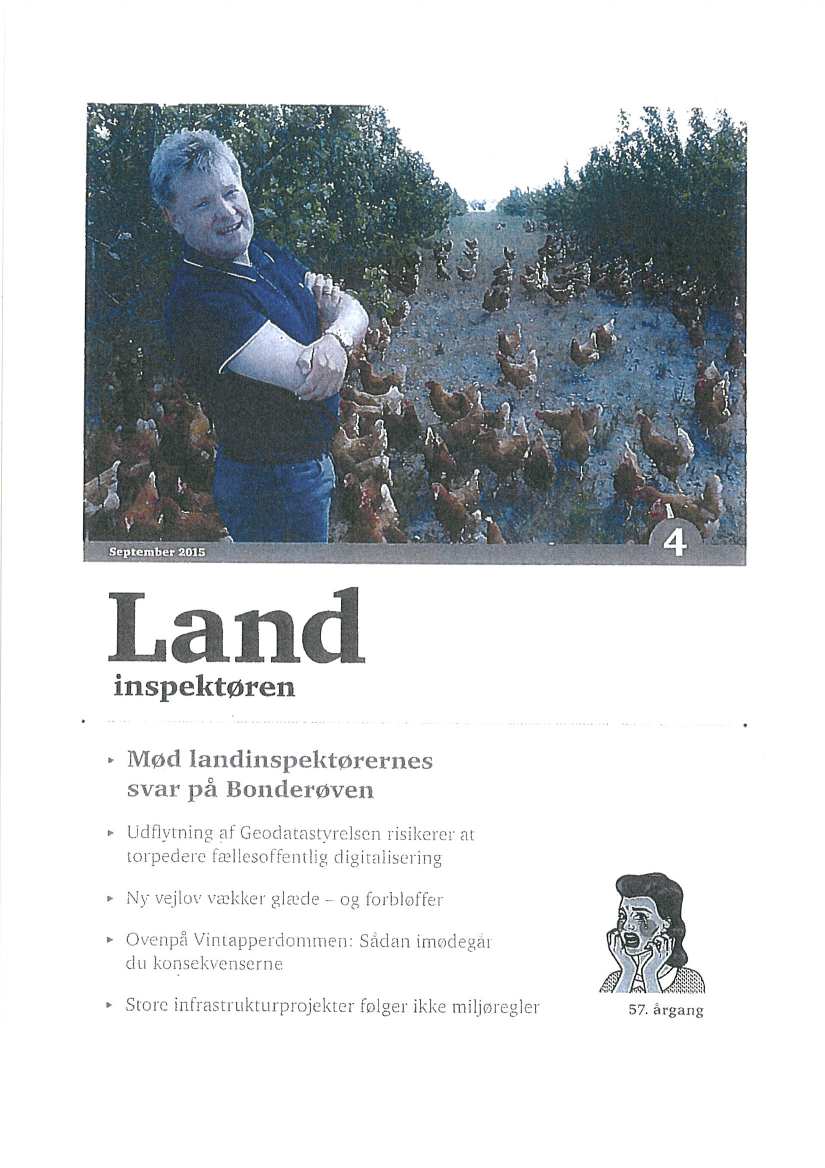 September 2015

4

Land
inspektøren

▸ Mød landinspektørernes svar på Bonderøven

▸ Udflytning af Geodatastyrelsen risikerer at torpedere fællesoffentlig digitalisering

▸ Ny vejlov vækker glæde – og forbløffer

▸ Ovenpå Vintapperdommen: Sådan imødegår du konsekvenserne

▸ Store infrastrukturprojekter følger ikke miljøregler

57. årgang